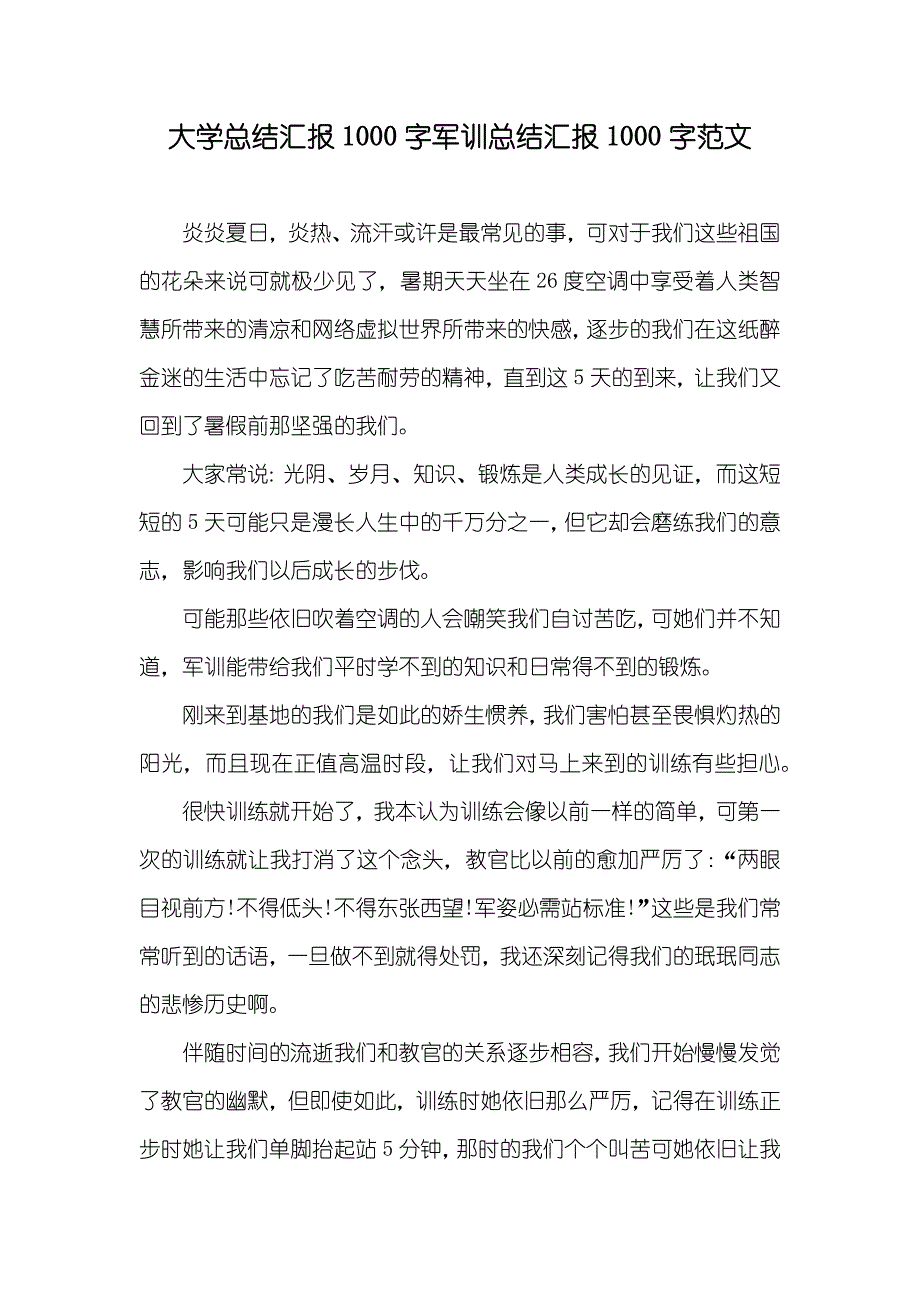 大学总结汇报 1000 字军训总结汇报 1000 字范文

炎炎夏日，炎热、流汗或许是最常见的事，可对于我们这些祖国的花朵来说可就极少见了，暑期天天坐在 26 度空调中享受着人类智慧所带来的清凉和网络虚拟世界所带来的快感，逐步的我们在这纸醉金迷的生活中忘记了吃苦耐劳的精神，直到这 5 天的到来，让我们又回到了暑假前那坚强的我们。

大家常说：光阴、岁月、知识、锻炼是人类成长的见证，而这短短的 5 天可能只是漫长人生中的千万分之一，但它却会磨练我们的意志，影响我们以后成长的步伐。

可能那些依旧吹着空调的人会嘲笑我们自讨苦吃，可她们并不知道，军训能带给我们平时学不到的知识和日常得不到的锻炼。

刚来到基地的我们是如此的娇生惯养，我们害怕甚至畏惧灼热的阳光，而且现在正值高温时段，让我们对马上来到的训练有些担心。

很快训练就开始了，我本认为训练会像以前一样的简单，可第一次的训练就让我打消了这个念头，教官比以前的愈加严厉了：“两眼目视前方！不得低头！不得东张西望！军姿必需站标准！”这些是我们常常听到的话语，一旦做不到就得处罚，我还深刻记得我们的珉珉同志的悲惨历史啊。

伴随时间的流逝我们和教官的关系逐步相容，我们开始慢慢发觉了教官的幽默，但即使如此，训练时她依旧那么严厉，记得在训练正步时她让我们单脚抬起站 5 分钟，那时的我们个个叫苦可她依旧让我